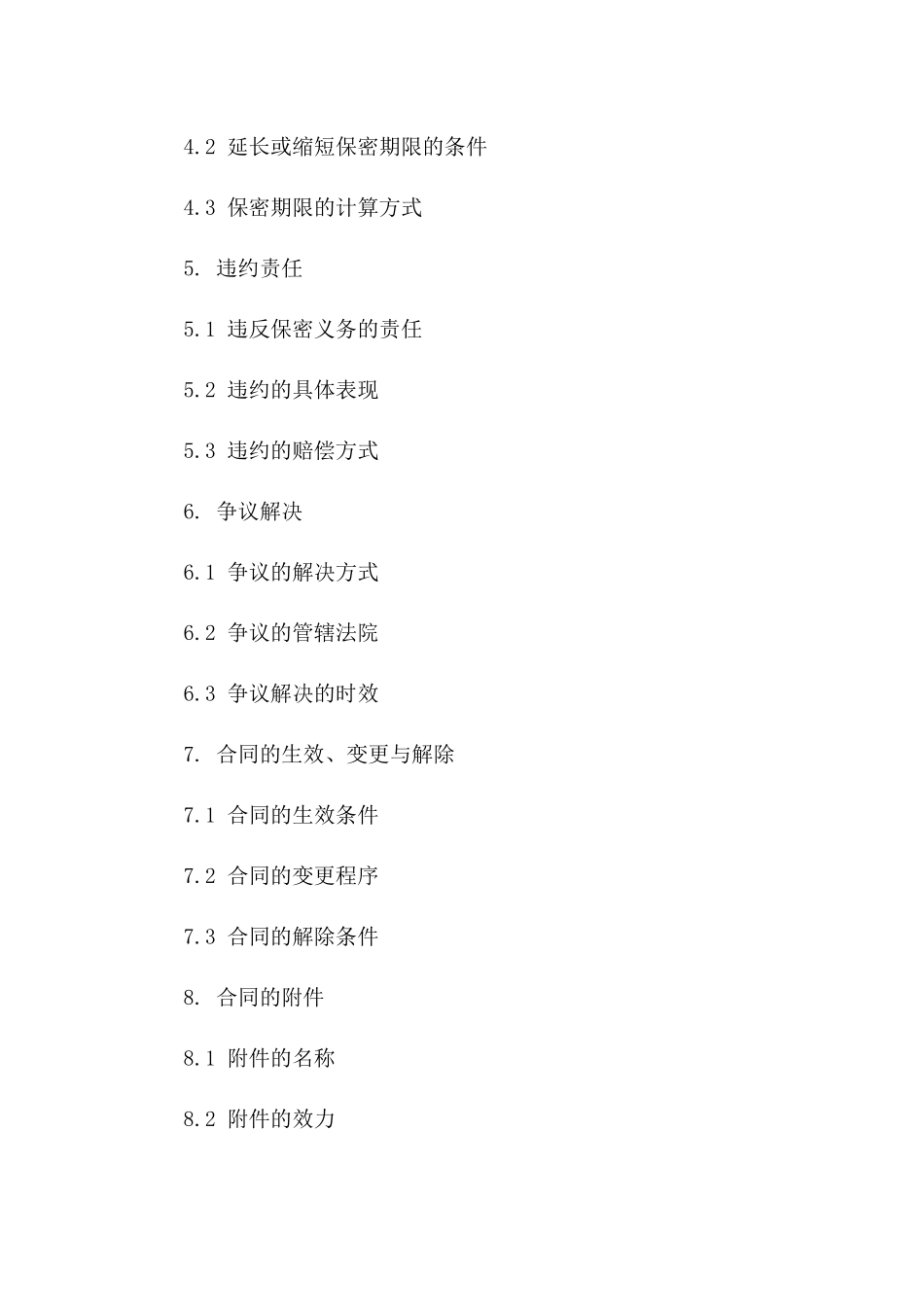 4.2 延长或缩短保密期限的条件

4.3 保密期限的计算方式

5. 违约责任

5.1 违反保密义务的责任

5.2 违约的具体表现

5.3 违约的赔偿方式

6. 争议解决

6.1 争议的解决方式

6.2 争议的管辖法院

6.3 争议解决的时效

7. 合同的生效、变更与解除

7.1 合同的生效条件

7.2 合同的变更程序

7.3 合同的解除条件

8. 合同的附件

8.1 附件的名称

8.2 附件的效力